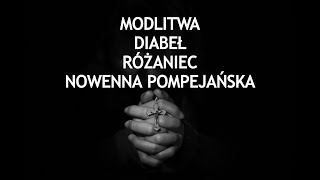 MODLITWA
DIABEŁ
RÓŻANIEC
NOWENNA POMPEJAŃSKA